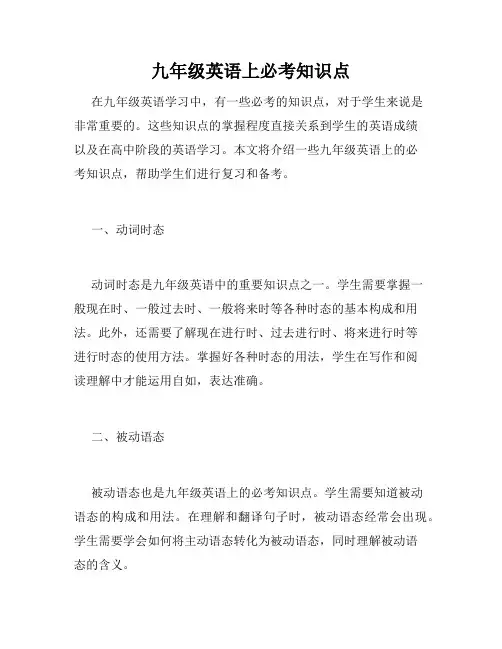 九年级英语上必考知识点

在九年级英语学习中，有一些必考的知识点，对于学生来说是非常重要的。这些知识点的掌握程度直接关系到学生的英语成绩以及在高中阶段的英语学习。本文将介绍一些九年级英语上的必考知识点，帮助学生们进行复习和备考。

一、动词时态

动词时态是九年级英语中的重要知识点之一。学生需要掌握一般现在时、一般过去时、一般将来时等各种时态的基本构成和用法。此外，还需要了解现在进行时、过去进行时、将来进行时等进行时态的使用方法。掌握好各种时态的用法，学生在写作和阅读理解中才能运用自如，表达准确。

二、被动语态

被动语态也是九年级英语上的必考知识点。学生需要知道被动语态的构成和用法。在理解和翻译句子时，被动语态经常会出现。学生需要学会如何将主动语态转化为被动语态，同时理解被动语态的含义。